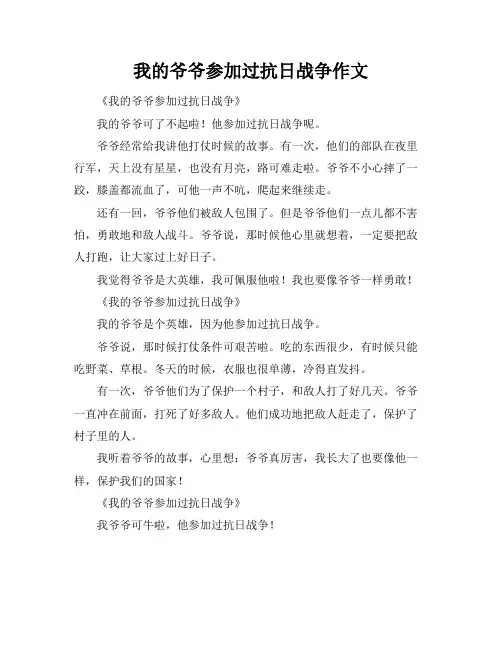 我的爷爷参加过抗日战争作文

《我的爷爷参加过抗日战争》

我的爷爷可了不起啦！他参加过抗日战争呢。

爷爷经常给我讲他打仗时候的故事。有一次，他们的部队在夜里行军，天上没有星星，也没有月亮，路可难走啦。爷爷不小心摔了一跤，膝盖都流血了，可他一声不吭，爬起来继续走。

还有一回，爷爷他们被敌人包围了。但是爷爷他们一点儿都不害怕，勇敢地和敌人战斗。爷爷说，那时候他心里就想着，一定要把敌人打跑，让大家过上好日子。

我觉得爷爷是大英雄，我可佩服他啦！我也要像爷爷一样勇敢！

《我的爷爷参加过抗日战争》

我的爷爷是个英雄，因为他参加过抗日战争。

爷爷说，那时候打仗条件可艰苦啦。吃的东西很少，有时候只能吃野菜、草根。冬天的时候，衣服也很单薄，冷得直发抖。

有一次，爷爷他们为了保护一个村子，和敌人打了好几天。爷爷一直冲在前面，打死了好多敌人。他们成功地把敌人赶走了，保护了村子里的人。

我听着爷爷的故事，心里想：爷爷真厉害，我长大了也要像他一样，保护我们的国家！

《我的爷爷参加过抗日战争》

我爷爷可牛啦，他参加过抗日战争！